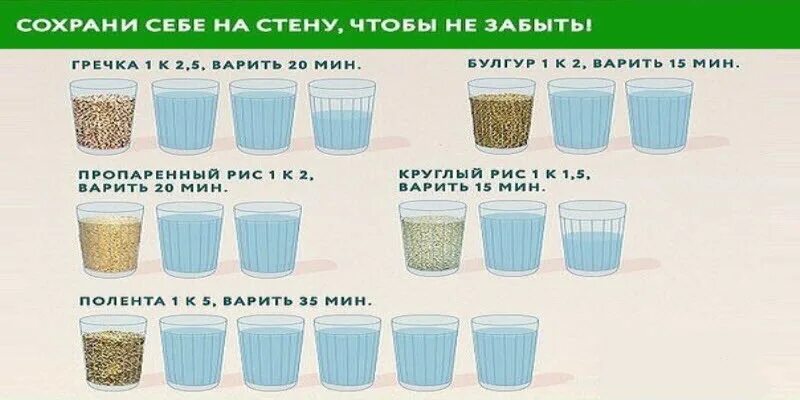 СОХРАНИ СЕБЕ НА СТЕНУ, ЧТОБЫ НЕ ЗАБЫТЬ!

ГРЕЧКА 1 К 2,5, ВАРИТЬ 20 МИН.

БУЛГУР 1 К 2, ВАРИТЬ 15 МИН.

ПРОПАРЕННЫЙ РИС 1 К 2, ВАРИТЬ 20 МИН.

КРУГЛЫЙ РИС 1 К 1,5, ВАРИТЬ 15 МИН.

ПОЛЕНТА 1 К 5, ВАРИТЬ 35 МИН.